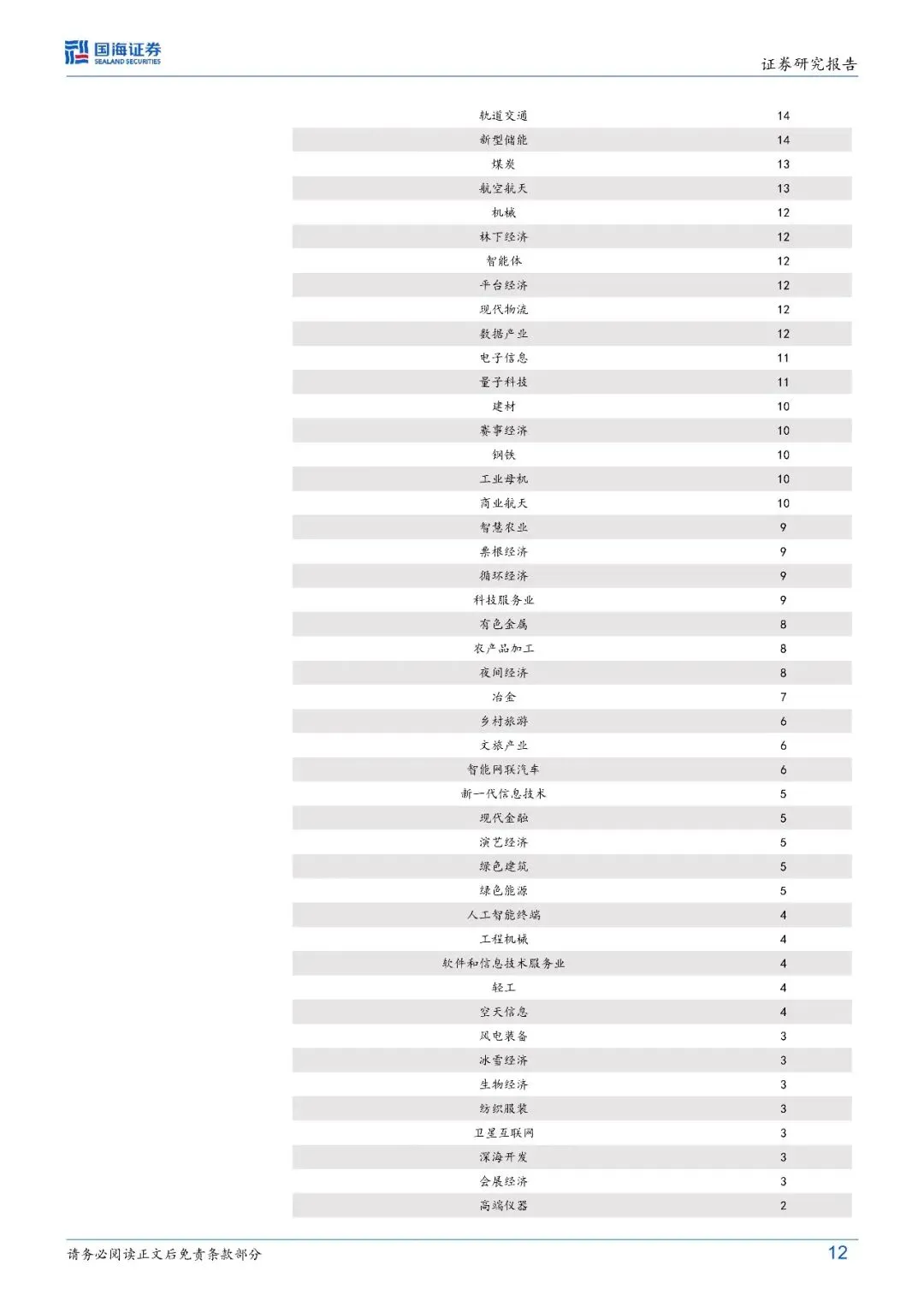 国海证券 SEALAND SECURITIES

证券研究报告

| | |
|---|---|
| 轨道交通 | 14 |
| 新型储能 | 14 |
| 煤炭 | 13 |
| 航空航天 | 13 |
| 机械 | 12 |
| 林下经济 | 12 |
| 智能体 | 12 |
| 平台经济 | 12 |
| 现代物流 | 12 |
| 数据产业 | 12 |
| 电子信息 | 11 |
| 量子科技 | 11 |
| 建材 | 10 |
| 赛事经济 | 10 |
| 钢铁 | 10 |
| 工业母机 | 10 |
| 商业航天 | 10 |
| 智慧农业 | 9 |
| 票根经济 | 9 |
| 循环经济 | 9 |
| 科技服务业 | 9 |
| 有色金属 | 8 |
| 农产品加工 | 8 |
| 夜间经济 | 8 |
| 冶金 | 7 |
| 乡村旅游 | 6 |
| 文旅产业 | 6 |
| 智能网联汽车 | 6 |
| 新一代信息技术 | 5 |
| 现代金融 | 5 |
| 演艺经济 | 5 |
| 绿色建筑 | 5 |
| 绿色能源 | 5 |
| 人工智能终端 | 4 |
| 工程机械 | 4 |
| 软件和信息技术服务业 | 4 |
| 轻工 | 4 |
| 空天信息 | 4 |
| 风电装备 | 3 |
| 冰雪经济 | 3 |
| 生物经济 | 3 |
| 纺织服装 | 3 |
| 卫星互联网 | 3 |
| 深海开发 | 3 |
| 会展经济 | 3 |
| 高端仪器 | 2 |

请务必阅读正文后免责条款部分

12